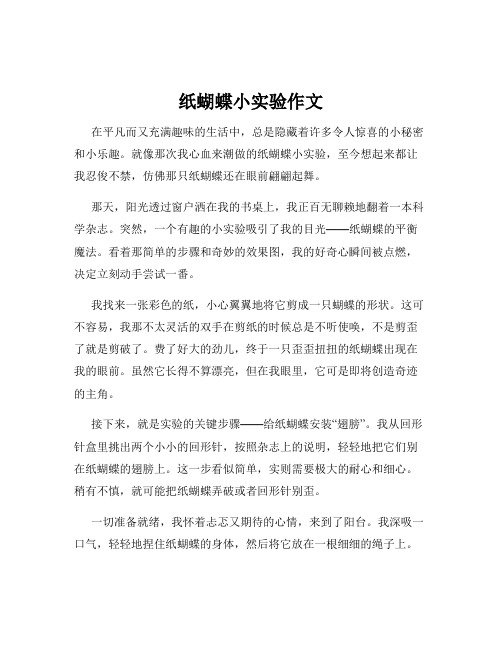 纸蝴蝶小实验作文

在平凡而又充满趣味的生活中，总是隐藏着许多令人惊喜的小秘密和小乐趣。就像那次我心血来潮做的纸蝴蝶小实验，至今想起来都让我忍俊不禁，仿佛那只纸蝴蝶还在眼前翩翩起舞。

那天，阳光透过窗户洒在我的书桌上，我正百无聊赖地翻着一本科学杂志。突然，一个有趣的小实验吸引了我的目光——纸蝴蝶的平衡魔法。看着那简单的步骤和奇妙的效果图，我的好奇心瞬间被点燃，决定立刻动手尝试一番。

我找来一张彩色的纸，小心翼翼地将它剪成一只蝴蝶的形状。这可不容易，我那不太灵活的双手在剪纸的时候总是不听使唤，不是剪歪了就是剪破了。费了好大的劲儿，终于一只歪歪扭扭的纸蝴蝶出现在我的眼前。虽然它长得不算漂亮，但在我眼里，它可是即将创造奇迹的主角。

接下来，就是实验的关键步骤——给纸蝴蝶安装“翅膀”。我从回形针盒里挑出两个小小的回形针，按照杂志上的说明，轻轻地把它们别在纸蝴蝶的翅膀上。这一步看似简单，实则需要极大的耐心和细心。稍有不慎，就可能把纸蝴蝶弄破或者回形针别歪。

一切准备就绪，我怀着忐忑又期待的心情，来到了阳台。我深吸一口气，轻轻地捏住纸蝴蝶的身体，然后将它放在一根细细的绳子上。